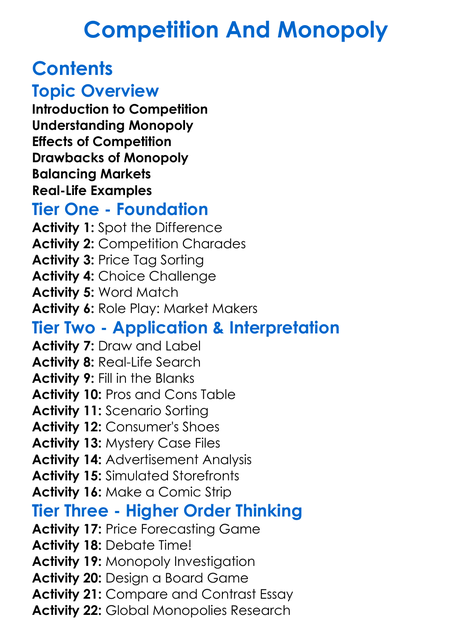 Competition And Monopoly

Contents

Topic Overview

Introduction to Competition
Understanding Monopoly
Effects of Competition
Drawbacks of Monopoly
Balancing Markets
Real-Life Examples

Tier One - Foundation

Activity 1: Spot the Difference
Activity 2: Competition Charades
Activity 3: Price Tag Sorting
Activity 4: Choice Challenge
Activity 5: Word Match
Activity 6: Role Play: Market Makers

Tier Two - Application & Interpretation

Activity 7: Draw and Label
Activity 8: Real-Life Search
Activity 9: Fill in the Blanks
Activity 10: Pros and Cons Table
Activity 11: Scenario Sorting
Activity 12: Consumer's Shoes
Activity 13: Mystery Case Files
Activity 14: Advertisement Analysis
Activity 15: Simulated Storefronts
Activity 16: Make a Comic Strip

Tier Three - Higher Order Thinking

Activity 17: Price Forecasting Game
Activity 18: Debate Time!
Activity 19: Monopoly Investigation
Activity 20: Design a Board Game
Activity 21: Compare and Contrast Essay
Activity 22: Global Monopolies Research